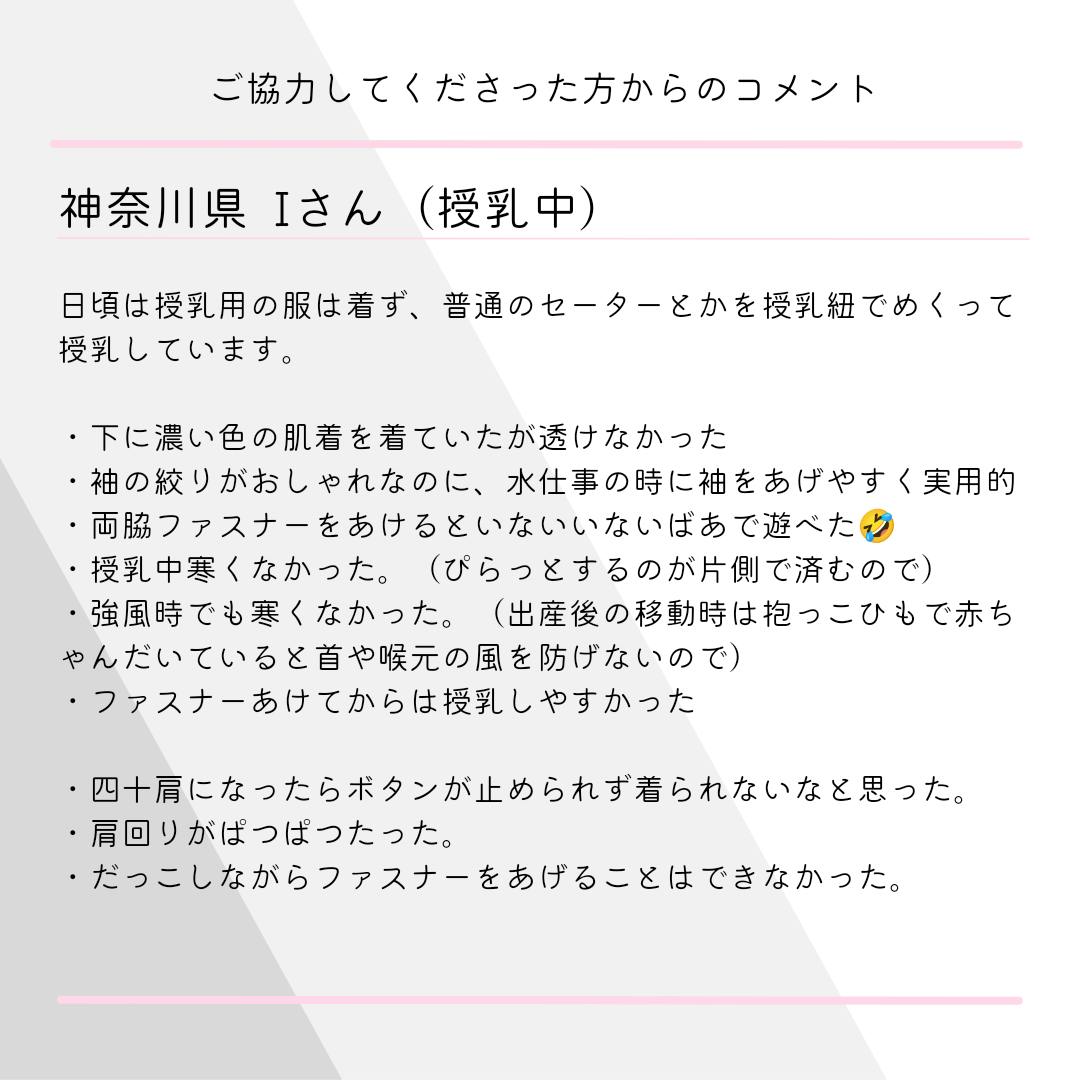 ご協力してくださった方からのコメント

神奈川県 Iさん（授乳中）

日頃は授乳用の服は着ず、普通のセーターとかを授乳紐でめくって授乳しています。

・下に濃い色の肌着を着ていたが透けなかった
・袖の絞りがおしゃれなのに、水仕事の時に袖をあげやすく実用的
・両脇ファスナーをあけるといないいないばあで遊べた🤣
・授乳中寒くなかった。（ぴらっとするのが片側で済むので）
・強風時でも寒くなかった。（出産後の移動時は抱っこひもで赤ちゃんだいていると首や喉元の風を防げないので）
・ファスナーあけてからは授乳しやすかった

・四十肩になったらボタンが止められず着られないなと思った。
・肩回りがぱつぱつたった。
・だっこしながらファスナーをあげることはできなかった。